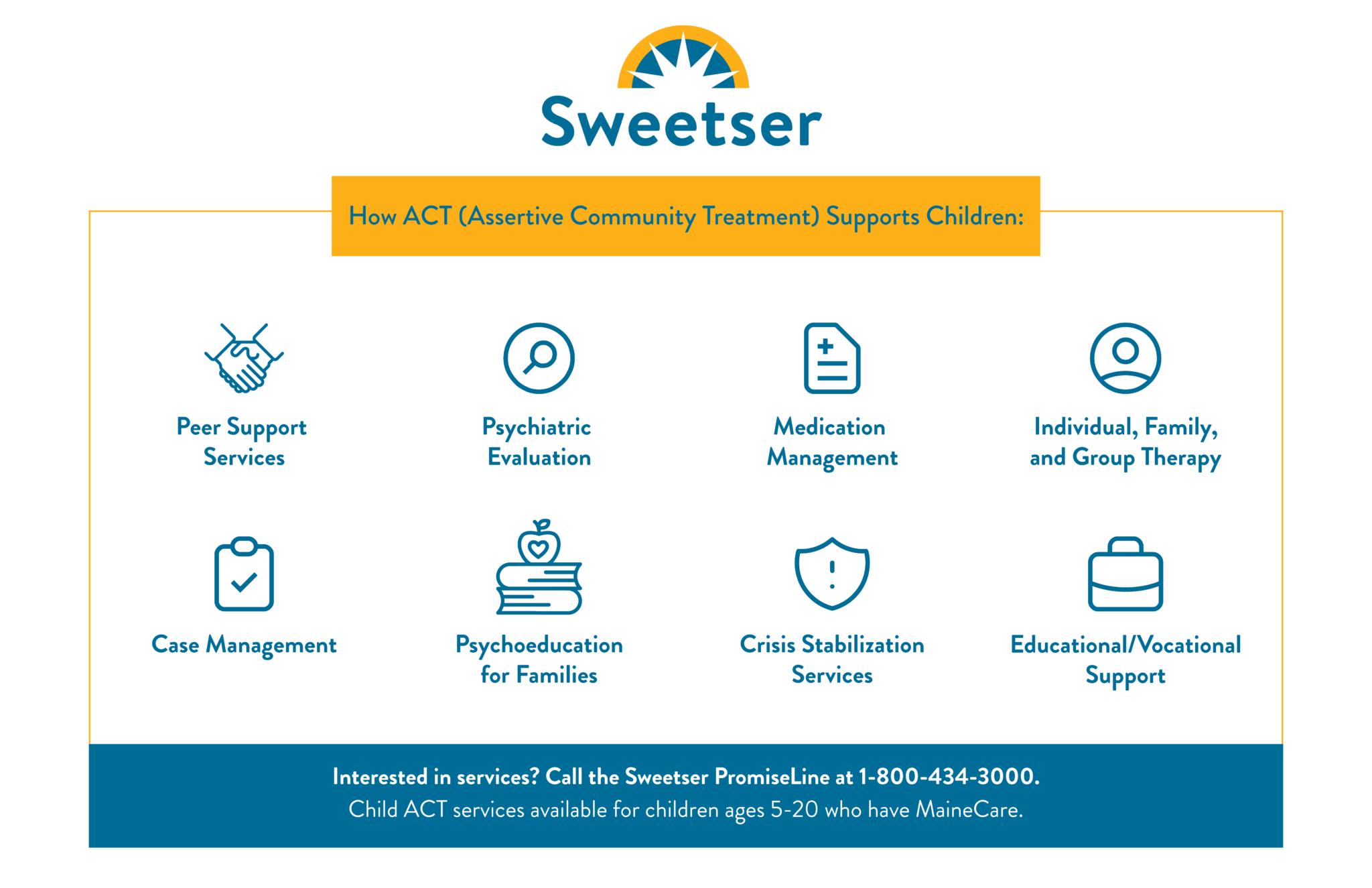 Sweetser

How ACT (Assertive Community Treatment) Supports Children:

Peer Support Services

Psychiatric Evaluation

Medication Management

Individual, Family, and Group Therapy

Case Management

Psychoeducation for Families

Crisis Stabilization Services

Educational/Vocational Support

Interested in services? Call the Sweetser PromiseLine at 1-800-434-3000.
Child ACT services available for children ages 5-20 who have MaineCare.